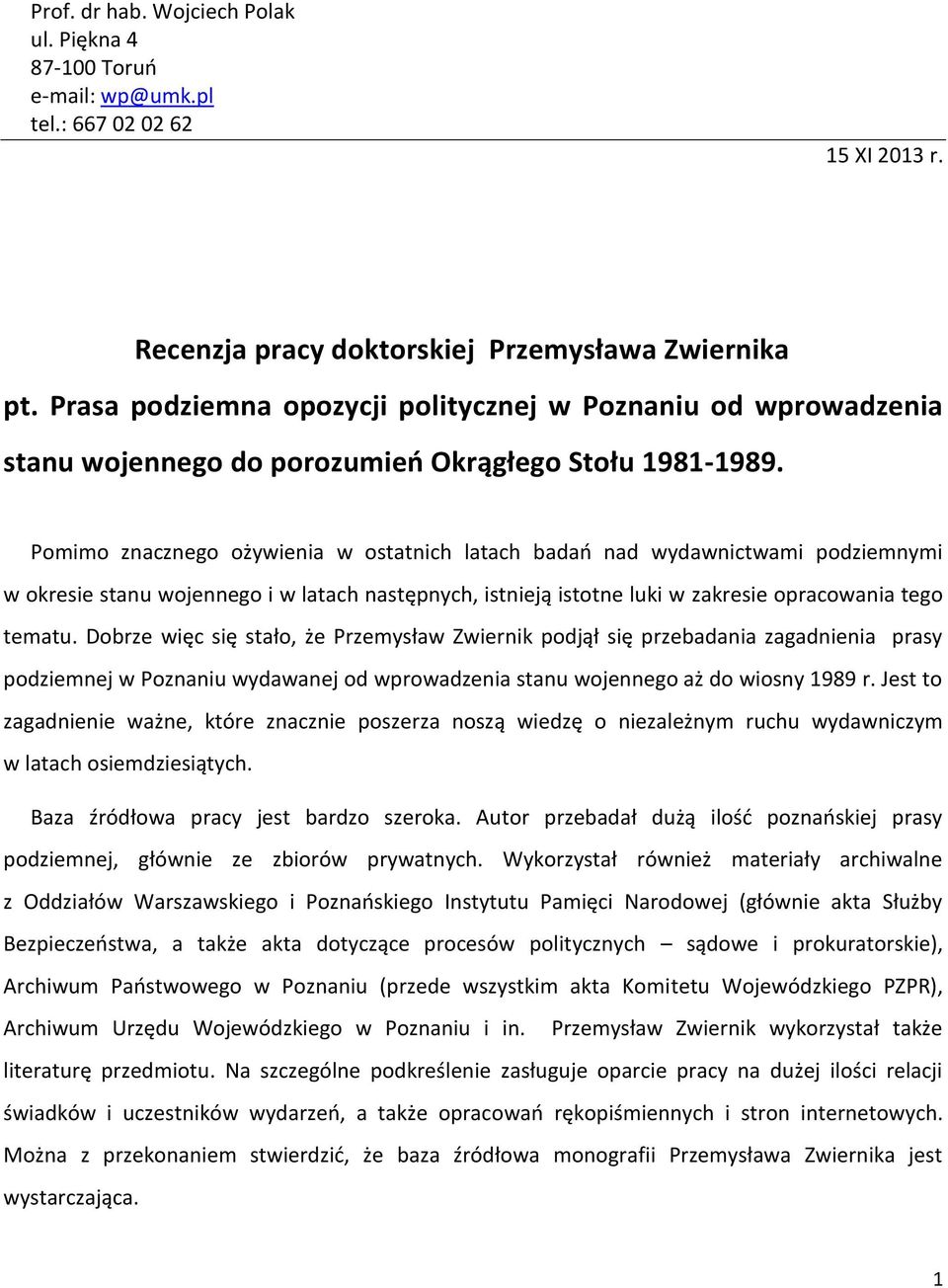 Prof. dr hab. Wojciech Polak
ul. Piękna 4
87-100 Toruń
e-mail: wp@umk.pl
tel.: 667 02 02 62

15 XI 2013 r.

Recenzja pracy doktorskiej Przemysława Zwiernika
pt. Prasa podziemna opozycji politycznej w Poznaniu od wprowadzenia stanu wojennego do porozumień Okrągłego Stołu 1981-1989.

Pomimo znacznego ożywienia w ostatnich latach badań nad wydawnictwami podziemnymi w okresie stanu wojennego i w latach następnych, istnieją istotne luki w zakresie opracowania tego tematu. Dobrze więc się stało, że Przemysław Zwiernik podjął się przebadania zagadnienia prasy podziemnej w Poznaniu wydawanej od wprowadzenia stanu wojennego aż do wiosny 1989 r. Jest to zagadnienie ważne, które znacznie poszerza noszą wiedzę o niezależnym ruchu wydawniczym w latach osiemdziesiątych.

Baza źródłowa pracy jest bardzo szeroka. Autor przebadał dużą ilość poznańskiej prasy podziemnej, głównie ze zbiorów prywatnych. Wykorzystał również materiały archiwalne z Oddziałów Warszawskiego i Poznańskiego Instytutu Pamięci Narodowej (głównie akta Służby Bezpieczeństwa, a także akta dotyczące procesów politycznych – sądowe i prokuratorskie), Archiwum Państwowego w Poznaniu (przede wszystkim akta Komitetu Wojewódzkiego PZPR), Archiwum Urzędu Wojewódzkiego w Poznaniu i in. Przemysław Zwiernik wykorzystał także literaturę przedmiotu. Na szczególne podkreślenie zasługuje oparcie pracy na dużej ilości relacji świadków i uczestników wydarzeń, a także opracowań rękopiśmiennych i stron internetowych. Można z przekonaniem stwierdzić, że baza źródłowa monografii Przemysława Zwiernika jest wystarczająca.

1